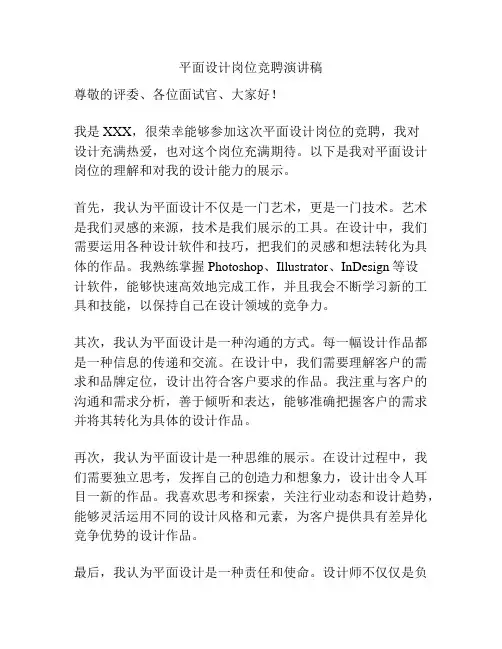 平面设计岗位竞聘演讲稿

尊敬的评委、各位面试官、大家好！

我是 XXX，很荣幸能够参加这次平面设计岗位的竞聘，我对设计充满热爱，也对这个岗位充满期待。以下是我对平面设计岗位的理解和对我的设计能力的展示。

首先，我认为平面设计不仅是一门艺术，更是一门技术。艺术是我们灵感的来源，技术是我们展示的工具。在设计中，我们需要运用各种设计软件和技巧，把我们的灵感和想法转化为具体的作品。我熟练掌握 Photoshop、Illustrator、InDesign 等设计软件，能够快速高效地完成工作，并且我会不断学习新的工具和技能，以保持自己在设计领域的竞争力。

其次，我认为平面设计是一种沟通的方式。每一幅设计作品都是一种信息的传递和交流。在设计中，我们需要理解客户的需求和品牌定位，设计出符合客户要求的作品。我注重与客户的沟通和需求分析，善于倾听和表达，能够准确把握客户的需求并将其转化为具体的设计作品。

再次，我认为平面设计是一种思维的展示。在设计过程中，我们需要独立思考，发挥自己的创造力和想象力，设计出令人耳目一新的作品。我喜欢思考和探索，关注行业动态和设计趋势，能够灵活运用不同的设计风格和元素，为客户提供具有差异化竞争优势的设计作品。

最后，我认为平面设计是一种责任和使命。设计师不仅仅是负